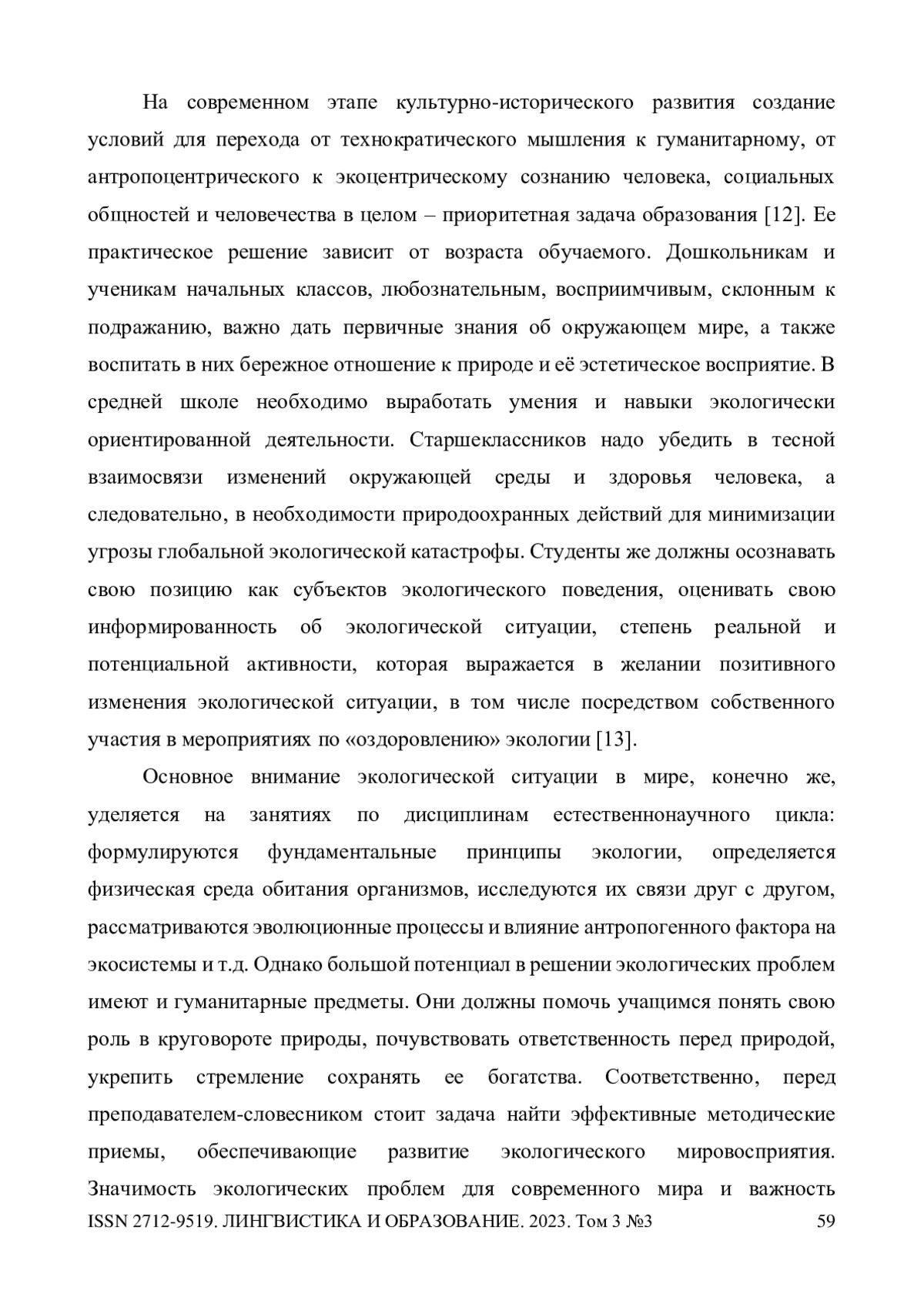 На современном этапе культурно-исторического развития создание условий для перехода от технократического мышления к гуманитарному, от антропоцентрического к экоцентрическому сознанию человека, социальных общностей и человечества в целом – приоритетная задача образования [12]. Ее практическое решение зависит от возраста обучаемого. Дошкольникам и ученикам начальных классов, любознательным, восприимчивым, склонным к подражанию, важно дать первичные знания об окружающем мире, а также воспитать в них бережное отношение к природе и её эстетическое восприятие. В средней школе необходимо выработать умения и навыки экологически ориентированной деятельности. Старшеклассников надо убедить в тесной взаимосвязи изменений окружающей среды и здоровья человека, а следовательно, в необходимости природоохранных действий для минимизации угрозы глобальной экологической катастрофы. Студенты же должны осознавать свою позицию как субъектов экологического поведения, оценивать свою информированность об экологической ситуации, степень реальной и потенциальной активности, которая выражается в желании позитивного изменения экологической ситуации, в том числе посредством собственного участия в мероприятиях по «оздоровлению» экологии [13].

Основное внимание экологической ситуации в мире, конечно же, уделяется на занятиях по дисциплинам естественнонаучного цикла: формулируются фундаментальные принципы экологии, определяется физическая среда обитания организмов, исследуются их связи друг с другом, рассматриваются эволюционные процессы и влияние антропогенного фактора на экосистемы и т.д. Однако большой потенциал в решении экологических проблем имеют и гуманитарные предметы. Они должны помочь учащимся понять свою роль в круговороте природы, почувствовать ответственность перед природой, укрепить стремление сохранять ее богатства. Соответственно, перед преподавателем-словесником стоит задача найти эффективные методические приемы, обеспечивающие развитие экологического мировосприятия. Значимость экологических проблем для современного мира и важность

ISSN 2712-9519. ЛИНГВИСТИКА И ОБРАЗОВАНИЕ. 2023. Том 3 №3 59